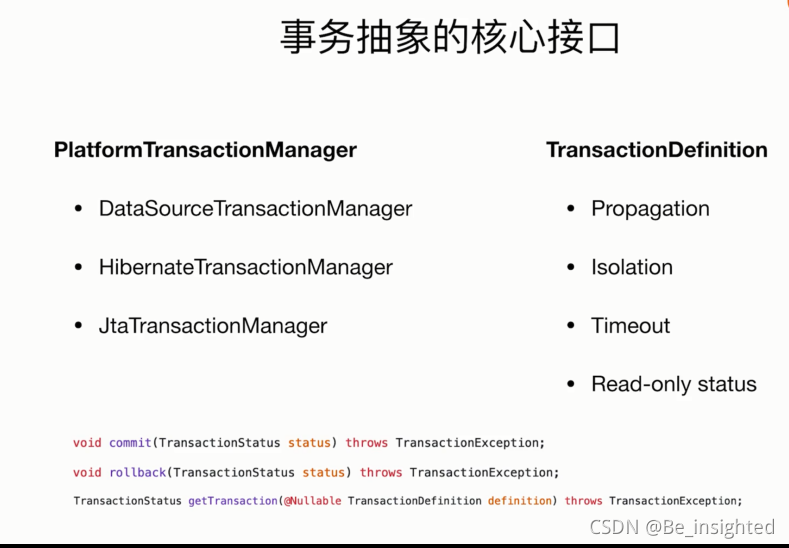 事务抽象的核心接口

PlatformTransactionManager

• DataSourceTransactionManager

• HibernateTransactionManager

• JtaTransactionManager

TransactionDefinition

• Propagation

• Isolation

• Timeout

• Read-only status

void commit(TransactionStatus status) throws TransactionException;

void rollback(TransactionStatus status) throws TransactionException;

TransactionStatus getTransaction(@Nullable TransactionDefinition definition) throws TransactionException;

CSDN @Be_insighted